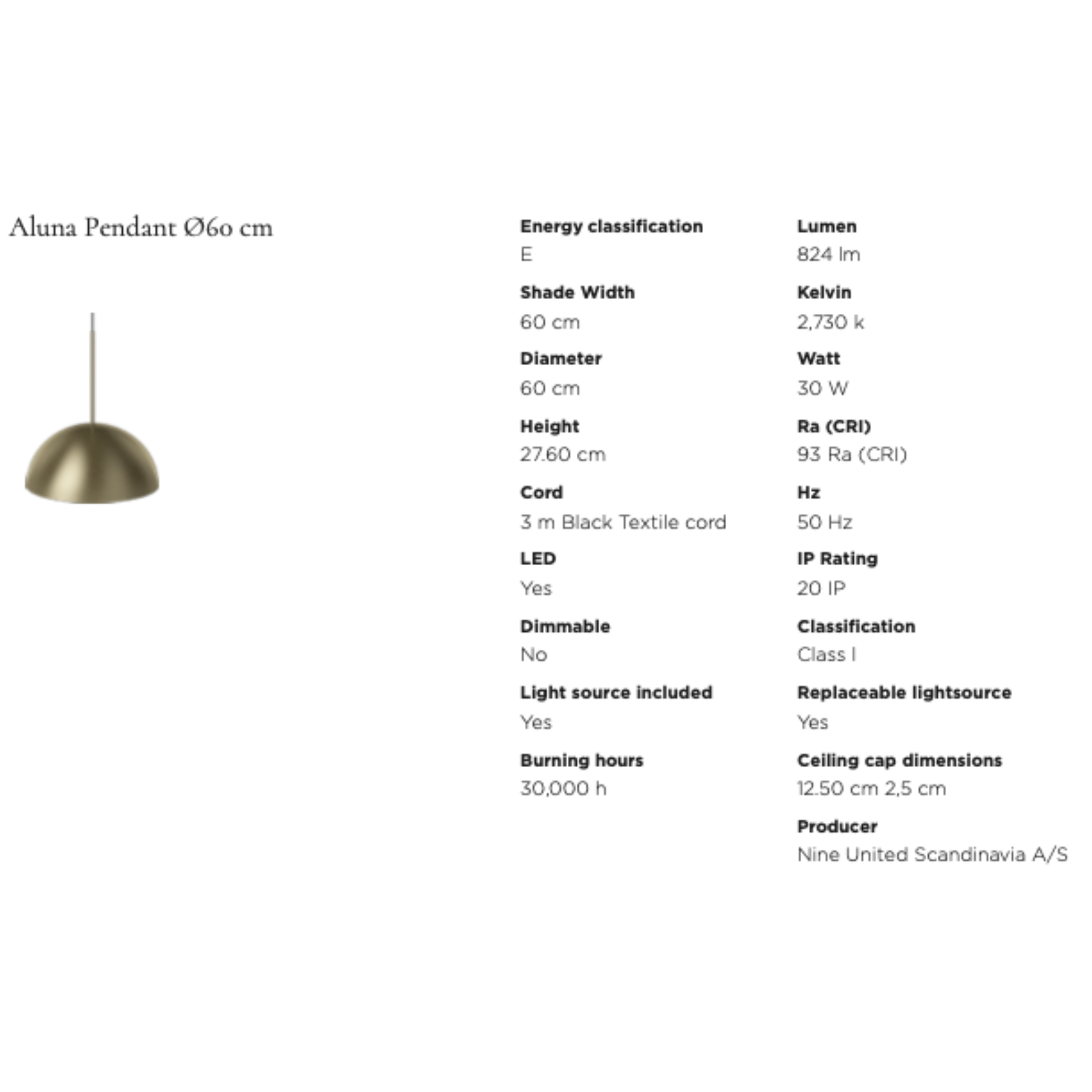 Aluna Pendant Ø60 cm

Energy classification
E

Shade Width
60 cm

Diameter
60 cm

Height
27.60 cm

Cord
3 m Black Textile cord

LED
Yes

Dimmable
No

Light source included
Yes

Burning hours
30,000 h

Lumen
824 lm

Kelvin
2,730 k

Watt
30 W

Ra (CRI)
93 Ra (CRI)

Hz
50 Hz

IP Rating
20 IP

Classification
Class I

Replaceable lightsource
Yes

Ceiling cap dimensions
12.50 cm 2,5 cm

Producer
Nine United Scandinavia A/S